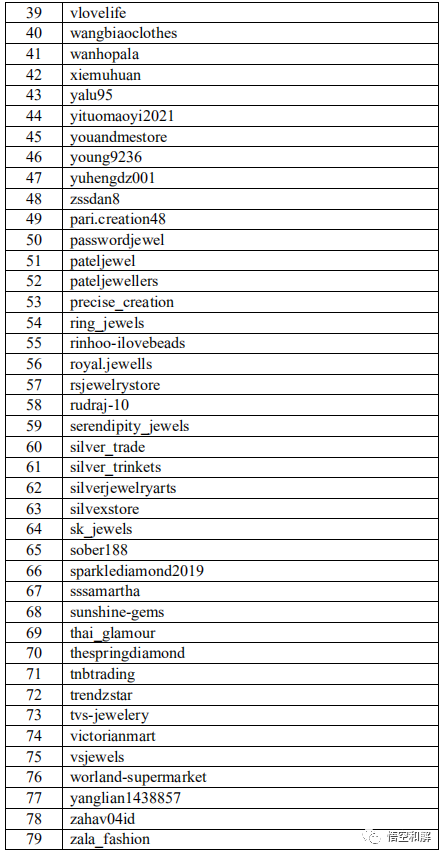 | 39 | vlovelife |
|---|---|
| 40 | wangbiaoclothes |
| 41 | wanhopala |
| 42 | xiemuhuan |
| 43 | yalu95 |
| 44 | yituomaoyi2021 |
| 45 | youandmestore |
| 46 | young9236 |
| 47 | yuhengdz001 |
| 48 | zssdan8 |
| 49 | pari.creation48 |
| 50 | passwordjewel |
| 51 | pateljewel |
| 52 | pateljewellers |
| 53 | precise_creation |
| 54 | ring_jewels |
| 55 | rinhoo-ilovebeads |
| 56 | royal.jewells |
| 57 | rsjewelrystore |
| 58 | rudraj-10 |
| 59 | serendipity_jewels |
| 60 | silver_trade |
| 61 | silver_trinkets |
| 62 | silverjewelryarts |
| 63 | silvexstore |
| 64 | sk_jewels |
| 65 | sober188 |
| 66 | sparklediamond2019 |
| 67 | sssamartha |
| 68 | sunshine-gems |
| 69 | thai_glamour |
| 70 | thespringdiamond |
| 71 | tnbtrading |
| 72 | trendzstar |
| 73 | tvs-jewelery |
| 74 | victorianmart |
| 75 | vsjewels |
| 76 | worland-supermarket |
| 77 | yanglian1438857 |
| 78 | zahav04id |
| 79 | zala_fashion |

悟空和解